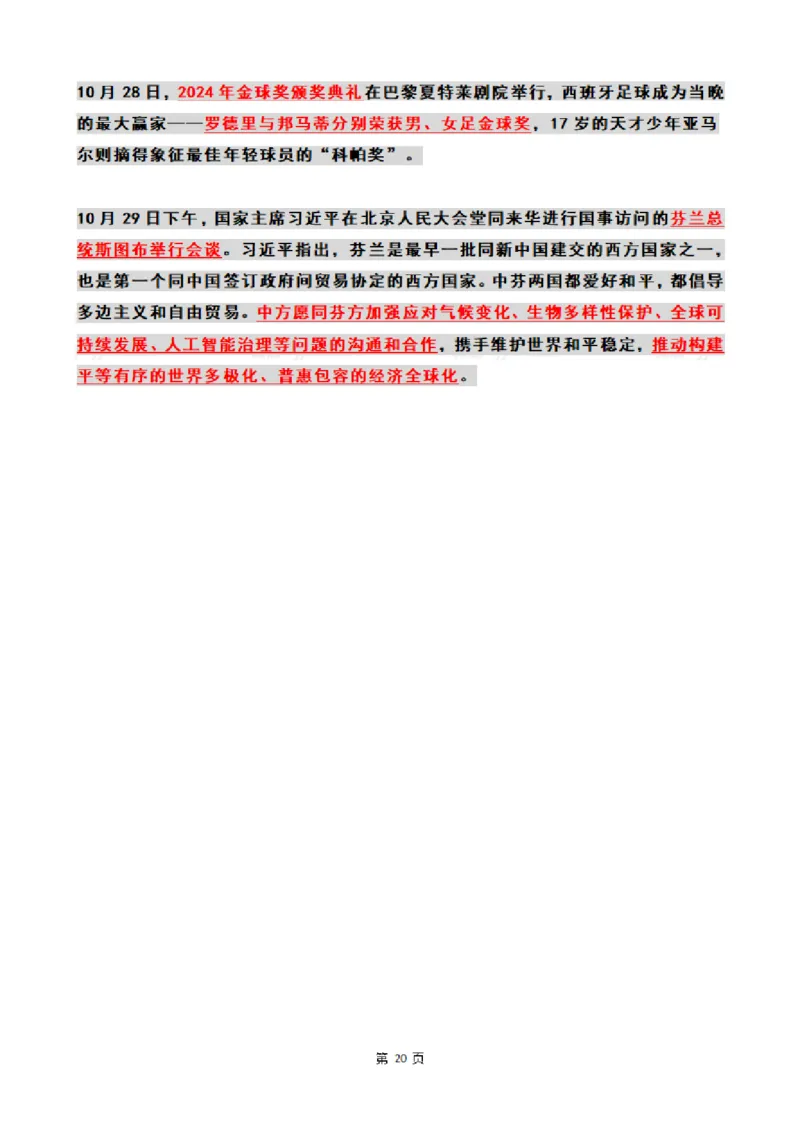 10月28日，2024年金球奖颁奖典礼在巴黎夏特莱剧院举行，西班牙足球成为当晚的最大赢家——罗德里与邦马蒂分别荣获男、女足金球奖，17岁的天才少年亚马尔则摘得象征最佳年轻球员的“科帕奖”。

10月29日下午，国家主席习近平在北京人民大会堂同来华进行国事访问的芬兰总统斯图布举行会谈。习近平指出，芬兰是最早一批同新中国建交的西方国家之一，也是第一个同中国签订政府间贸易协定的西方国家。中芬两国都爱好和平，都倡导多边主义和自由贸易。中方愿同芬方加强应对气候变化、生物多样性保护、全球可持续发展、人工智能治理等问题的沟通和合作，携手维护世界和平稳定，推动构建平等有序的世界多极化、普惠包容的经济全球化。

第 20 页